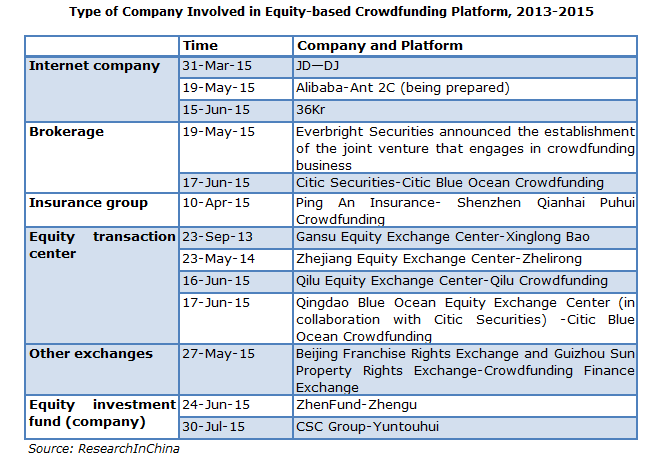 Type of Company Involved in Equity-based Crowdfunding Platform, 2013-2015

| | Time | Company and Platform |
|---|---|---|
| Internet company | 31-Mar-15 | JD—DJ |
| | 19-May-15 | Alibaba-Ant 2C (being prepared) |
| | 15-Jun-15 | 36Kr |
| Brokerage | 19-May-15 | Everbright Securities announced the establishment of the joint venture that engages in crowdfunding business |
| | 17-Jun-15 | Citic Securities-Citic Blue Ocean Crowdfunding |
| Insurance group | 10-Apr-15 | Ping An Insurance- Shenzhen Qianhai Puhui Crowdfunding |
| Equity transaction center | 23-Sep-13 | Gansu Equity Exchange Center-Xinglong Bao |
| | 23-May-14 | Zhejiang Equity Exchange Center-Zhelirong |
| | 16-Jun-15 | Qilu Equity Exchange Center-Qilu Crowdfunding |
| | 17-Jun-15 | Qingdao Blue Ocean Equity Exchange Center (in collaboration with Citic Securities) -Citic Blue Ocean Crowdfunding |
| Other exchanges | 27-May-15 | Beijing Franchise Rights Exchange and Guizhou Sun Property Rights Exchange-Crowdfunding Finance Exchange |
| Equity investment fund (company) | 24-Jun-15 | ZhenFund-Zhengu |
| | 30-Jul-15 | CSC Group-Yuntouhui |

Source: ResearchInChina